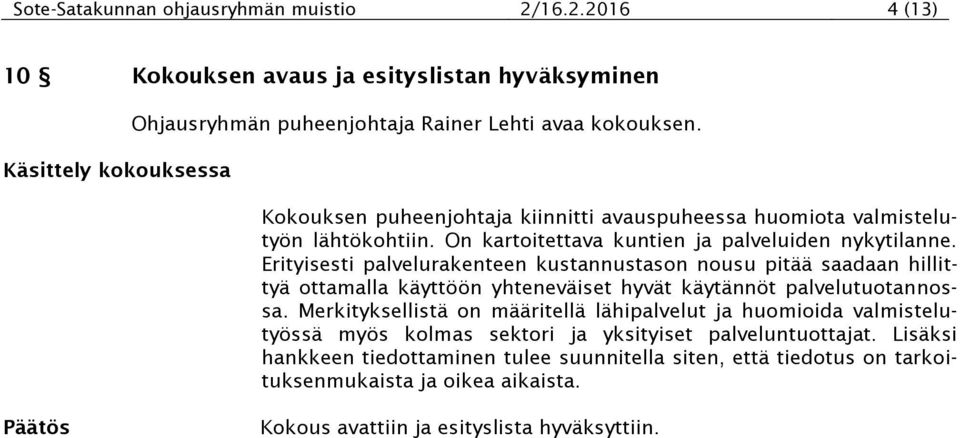 Sote-Satakunnan ohjausryhmän muistio 2/16.2.2016 4 (13)

10 § Kokouksen avaus ja esityslistan hyväksyminen

Ohjausryhmän puheenjohtaja Rainer Lehti avaa kokouksen.

Käsittely kokouksessa

Kokouksen puheenjohtaja kiinnitti avauspuheessa huomiota valmistelutyön lähtökohtiin. On kartoitettava kuntien ja palveluiden nykytilanne. Erityisesti palvelurakenteen kustannustason nousu pitää saadaan hillittyä ottamalla käyttöön yhteneväiset hyvät käytännöt palvelutuotannossa. Merkityksellistä on määritellä lähipalvelut ja huomioida valmistelutyössä myös kolmas sektori ja yksityiset palveluntuottajat. Lisäksi hankkeen tiedottaminen tulee suunnitella siten, että tiedotus on tarkoituksenmukaista ja oikea aikaista.

Päätös

Kokous avattiin ja esityslista hyväksyttiin.